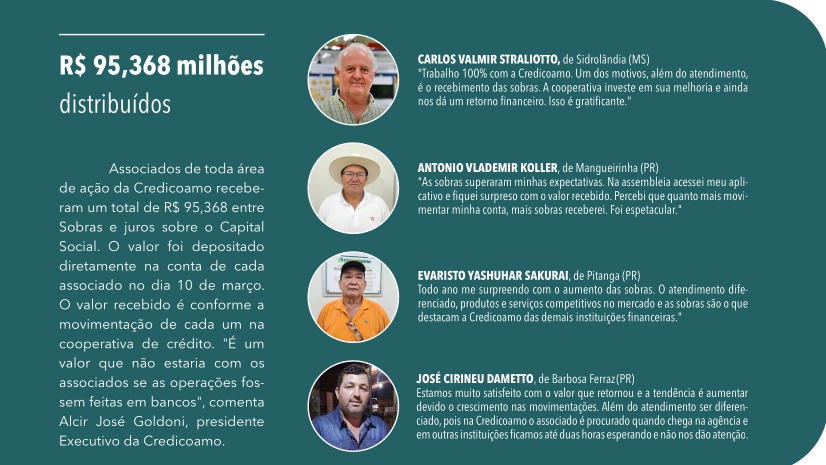 R$ 95,368 milhões
distribuídos

Associados de toda área de ação da Credicoamo receberam um total de R$ 95,368 entre Sobras e juros sobre o Capital Social. O valor foi depositado diretamente na conta de cada associado no dia 10 de março. O valor recebido é conforme a movimentação de cada um na cooperativa de crédito. "É um valor que não estaria com os associados se as operações fossem feitas em bancos", comenta Alcir José Goldoni, presidente Executivo da Credicoamo.

CARLOS VALMIR STRALIOTTO, de Sidrolândia (MS)
"Trabalho 100% com a Credicoamo. Um dos motivos, além do atendimento, é o recebimento das sobras. A cooperativa investe em sua melhoria e ainda nos dá um retorno financeiro. Isso é gratificante."

ANTONIO VLADEMIR KOLLER, de Mangueirinha (PR)
"As sobras superaram minhas expectativas. Na assembleia acessei meu aplicativo e fiquei surpreso com o valor recebido. Percebi que quanto mais movimentar minha conta, mais sobras receberei. Foi espetacular."

EVARISTO YASHUHAR SAKURAI, de Pitanga (PR)
Todo ano me surpreendo com o aumento das sobras. O atendimento diferenciado, produtos e serviços competitivos no mercado e as sobras são o que destacam a Credicoamo das demais instituições financeiras."

JOSÉ CIRINEU DAMETTO, de Barbosa Ferraz(PR)
Estamos muito satisfeito com o valor que retornou e a tendência é aumentar devido o crescimento nas movimentações. Além do atendimento ser diferenciado, pois na Credicoamo o associado é procurado quando chega na agência e em outras instituições ficamos até duas horas esperando e não nos dão atenção.